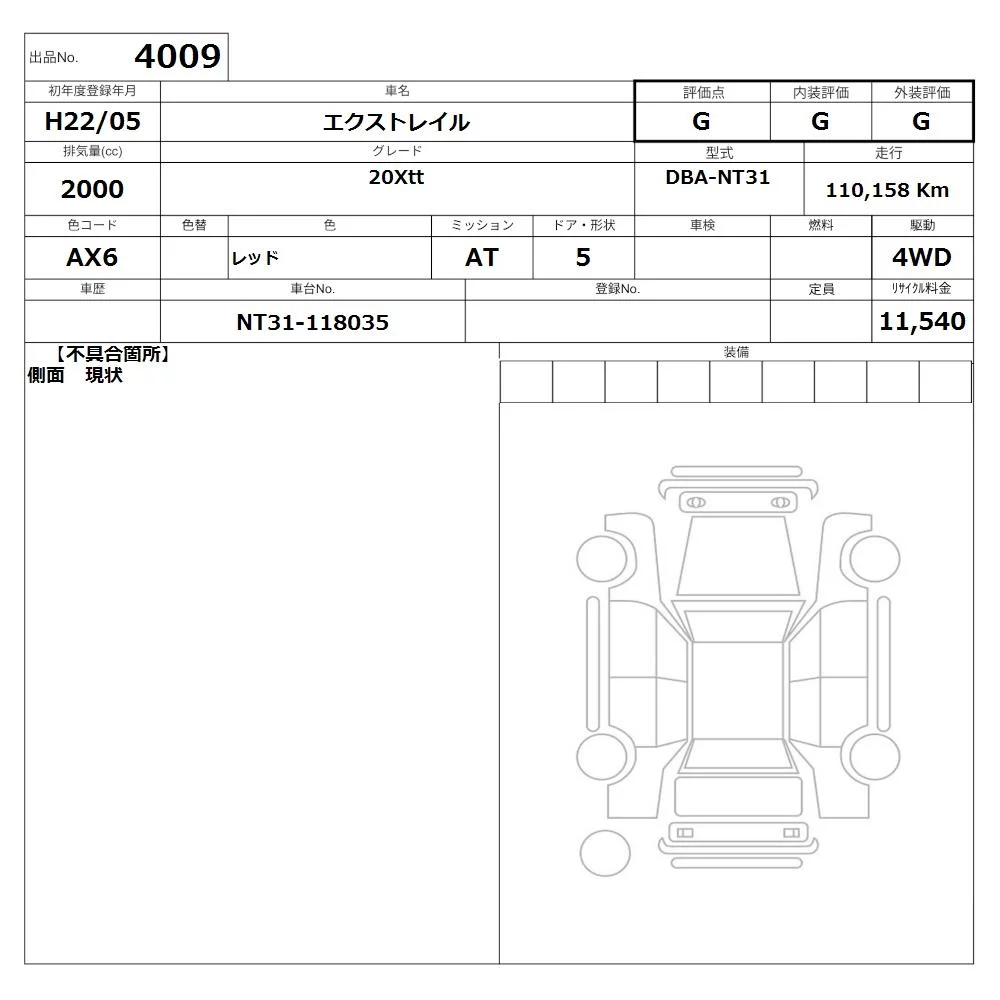 出品No. 4009

| 初年度登録年月 | 車名 | 評価点 | 内装評価 | 外装評価 |
|---|---|---|---|---|
| H22/05 | エクストレイル | G | G | G |

| 排気量(cc) | グレード | 型式 | 走行 |
|---|---|---|---|
| 2000 | 20Xtt | DBA-NT31 | 110,158 Km |

| 色コード | 色替 | 色 | ミッション | ドア・形状 | 車検 | 燃料 | 駆動 |
|---|---|---|---|---|---|---|---|
| AX6 | | レッド | AT | 5 | | | 4WD |

| 車歴 | 車台No. | 登録No. | 定員 | リサイクル料金 |
|---|---|---|---|---|
| | NT31-118035 | | | 11,540 |

【不具合箇所】
側面　現状

装備